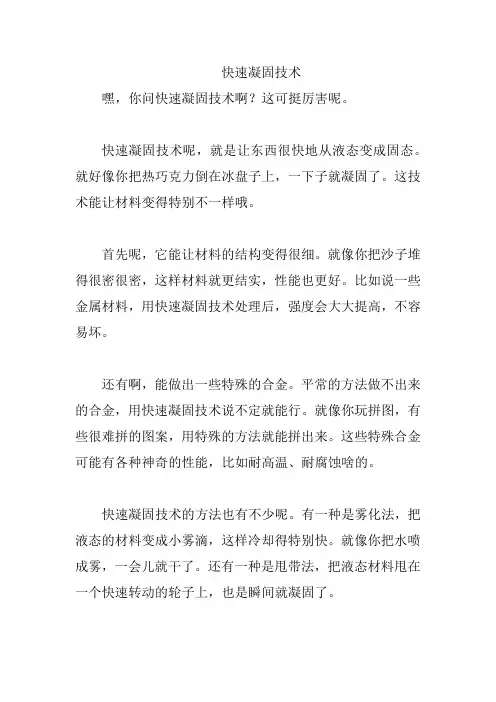 快速凝固技术

嘿，你问快速凝固技术啊？这可挺厉害呢。

快速凝固技术呢，就是让东西很快地从液态变成固态。就好像你把热巧克力倒在冰盘子上，一下子就凝固了。这技术能让材料变得特别不一样哦。

首先呢，它能让材料的结构变得很细。就像你把沙子堆得很密很密，这样材料就更结实，性能也更好。比如说一些金属材料，用快速凝固技术处理后，强度会大大提高，不容易坏。

还有啊，能做出一些特殊的合金。平常的方法做不出来的合金，用快速凝固技术说不定就能行。就像你玩拼图，有些很难拼的图案，用特殊的方法就能拼出来。这些特殊合金可能有各种神奇的性能，比如耐高温、耐腐蚀啥的。

快速凝固技术的方法也有不少呢。有一种是雾化法，把液态的材料变成小雾滴，这样冷却得特别快。就像你把水喷成雾，一会儿就干了。还有一种是甩带法，把液态材料甩在一个快速转动的轮子上，也是瞬间就凝固了。